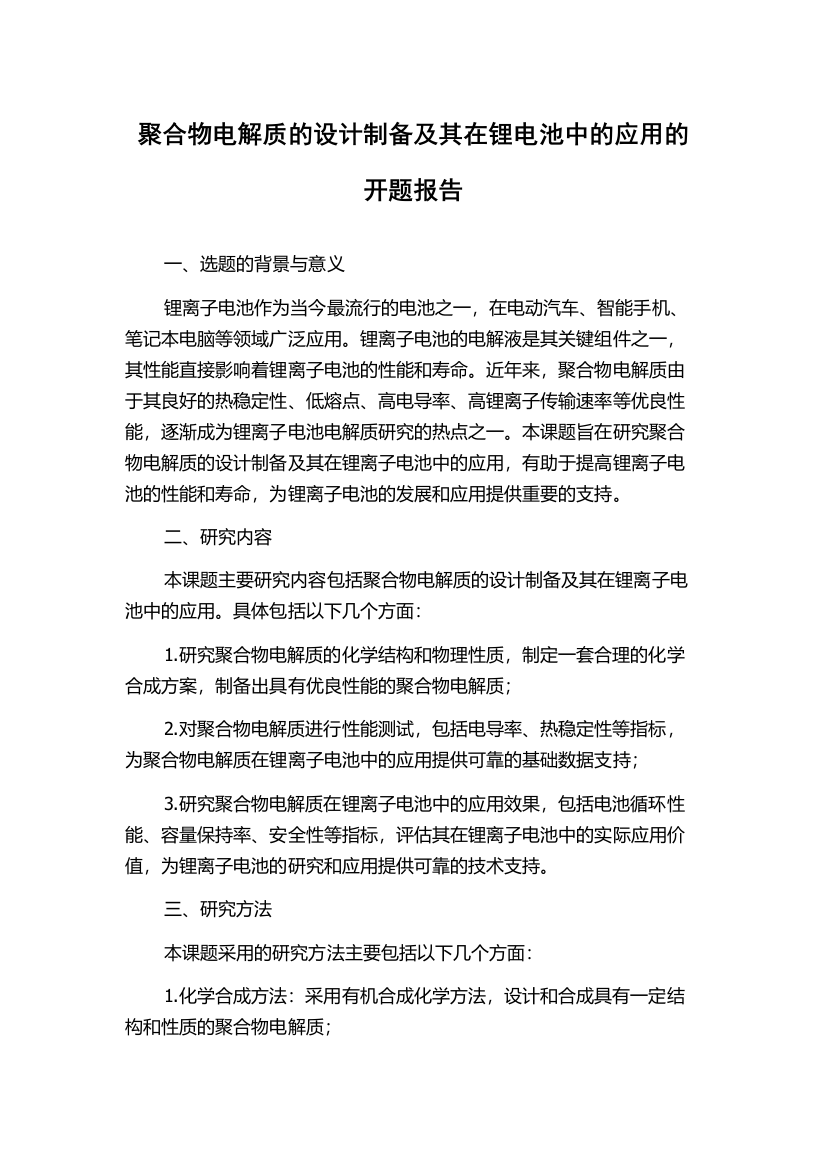 聚合物电解质的设计制备及其在锂电池中的应用的开题报告

一、选题的背景与意义

锂离子电池作为当今最流行的电池之一，在电动汽车、智能手机、笔记本电脑等领域广泛应用。锂离子电池的电解液是其关键组件之一，其性能直接影响着锂离子电池的性能和寿命。近年来，聚合物电解质由于其良好的热稳定性、低熔点、高电导率、高锂离子传输速率等优良性能，逐渐成为锂离子电池电解质研究的热点之一。本课题旨在研究聚合物电解质的设计制备及其在锂离子电池中的应用，有助于提高锂离子电池的性能和寿命，为锂离子电池的发展和应用提供重要的支持。

二、研究内容

本课题主要研究内容包括聚合物电解质的设计制备及其在锂离子电池中的应用。具体包括以下几个方面：

1.研究聚合物电解质的化学结构和物理性质，制定一套合理的化学合成方案，制备出具有优良性能的聚合物电解质；

2.对聚合物电解质进行性能测试，包括电导率、热稳定性等指标，为聚合物电解质在锂离子电池中的应用提供可靠的基础数据支持；

3.研究聚合物电解质在锂离子电池中的应用效果，包括电池循环性能、容量保持率、安全性等指标，评估其在锂离子电池中的实际应用价值，为锂离子电池的研究和应用提供可靠的技术支持。

三、研究方法

本课题采用的研究方法主要包括以下几个方面：

1.化学合成方法：采用有机合成化学方法，设计和合成具有一定结构和性质的聚合物电解质；